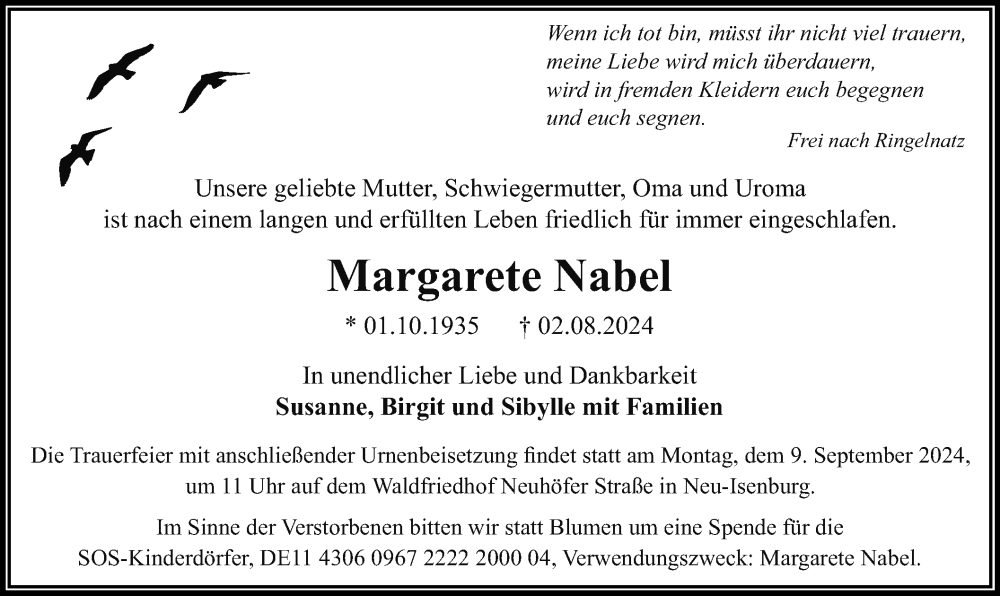 Wenn ich tot bin, müsst ihr nicht viel trauern,
meine Liebe wird mich überdauern,
wird in fremden Kleidern euch begegnen
und euch segnen.

Frei nach Ringelnatz

Unsere geliebte Mutter, Schwiegermutter, Oma und Uroma ist nach einem langen und erfüllten Leben friedlich für immer eingeschlafen.

Margarete Nabel

* 01.10.1935 † 02.08.2024

In unendlicher Liebe und Dankbarkeit
Susanne, Birgit und Sibylle mit Familien

Die Trauerfeier mit anschließender Urnenbeisetzung findet statt am Montag, dem 9. September 2024, um 11 Uhr auf dem Waldfriedhof Neuhöfer Straße in Neu-Isenburg.

Im Sinne der Verstorbenen bitten wir statt Blumen um eine Spende für die SOS-Kinderdörfer, DE11 4306 0967 2222 2000 04, Verwendungszweck: Margarete Nabel.